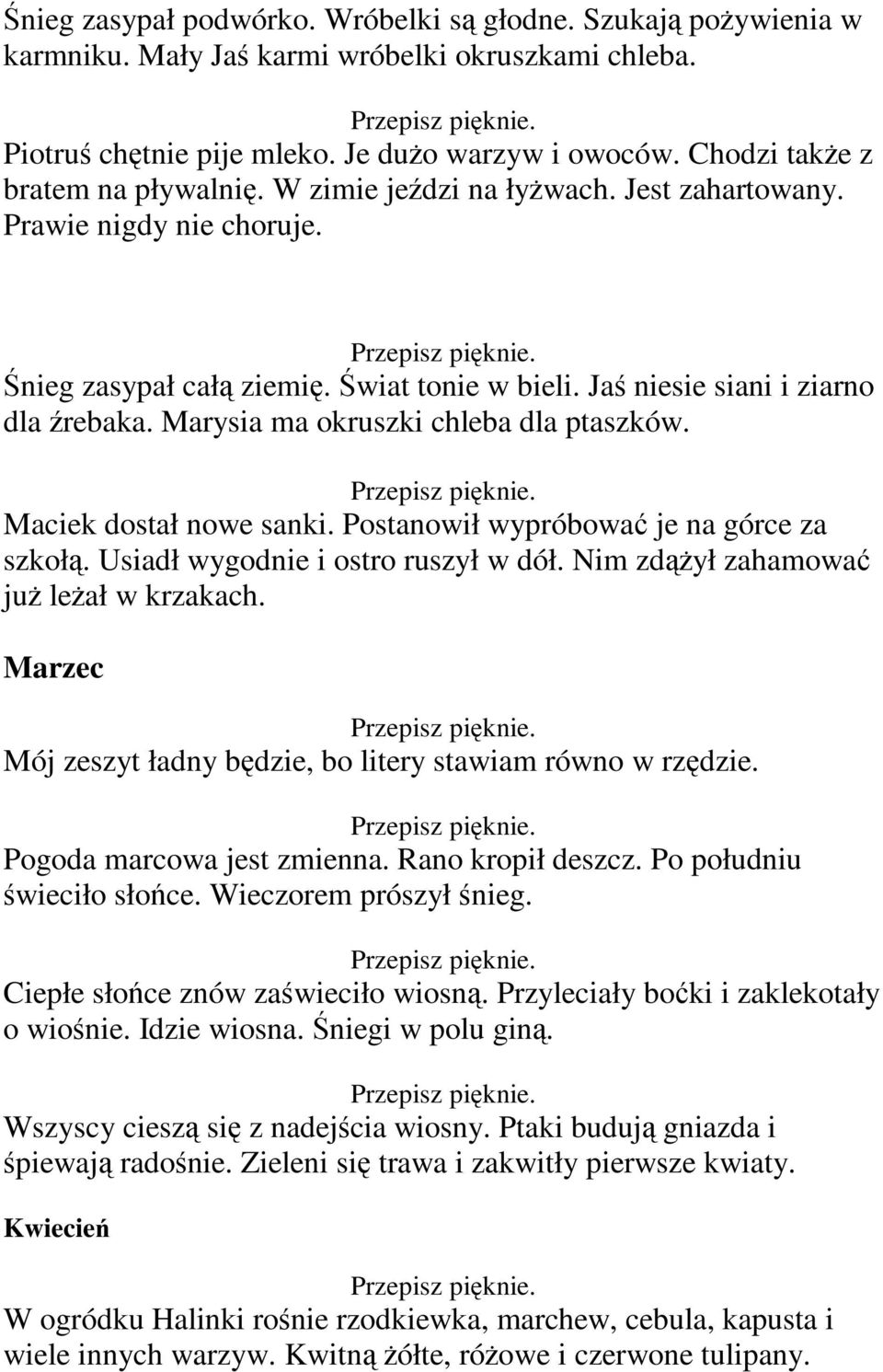 Śnieg zasypał podwórko. Wróbelki są głodne. Szukają pożywienia w karmniku. Mały Jaś karmi wróbelki okruszkami chleba.

Przepisz pięknie.

Piotruś chętnie pije mleko. Je dużo warzyw i owoców. Chodzi także z bratem na pływalnię. W zimie jeździ na łyżwach. Jest zahartowany. Prawie nigdy nie choruje.

Przepisz pięknie.

Śnieg zasypał całą ziemię. Świat tonie w bieli. Jaś niesie siani i ziarno dla źrebaka. Marysia ma okruszki chleba dla ptaszków.

Przepisz pięknie.

Maciek dostał nowe sanki. Postanowił wypróbować je na górce za szkołą. Usiadł wygodnie i ostro ruszył w dół. Nim zdążył zahamować już leżał w krzakach.

Marzec

Przepisz pięknie.

Mój zeszyt ładny będzie, bo litery stawiam równo w rzędzie.

Przepisz pięknie.

Pogoda marcowa jest zmienna. Rano kropił deszcz. Po południu świeciło słońce. Wieczorem prószył śnieg.

Przepisz pięknie.

Ciepłe słońce znów zaświeciło wiosną. Przyleciały boćki i zaklekotały o wiośnie. Idzie wiosna. Śniegi w polu giną.

Przepisz pięknie.

Wszyscy cieszą się z nadejścia wiosny. Ptaki budują gniazda i śpiewają radośnie. Zieleni się trawa i zakwitły pierwsze kwiaty.

Kwiecień

Przepisz pięknie.

W ogródku Halinki rośnie rzodkiewka, marchew, cebula, kapusta i wiele innych warzyw. Kwitną żółte, różowe i czerwone tulipany.